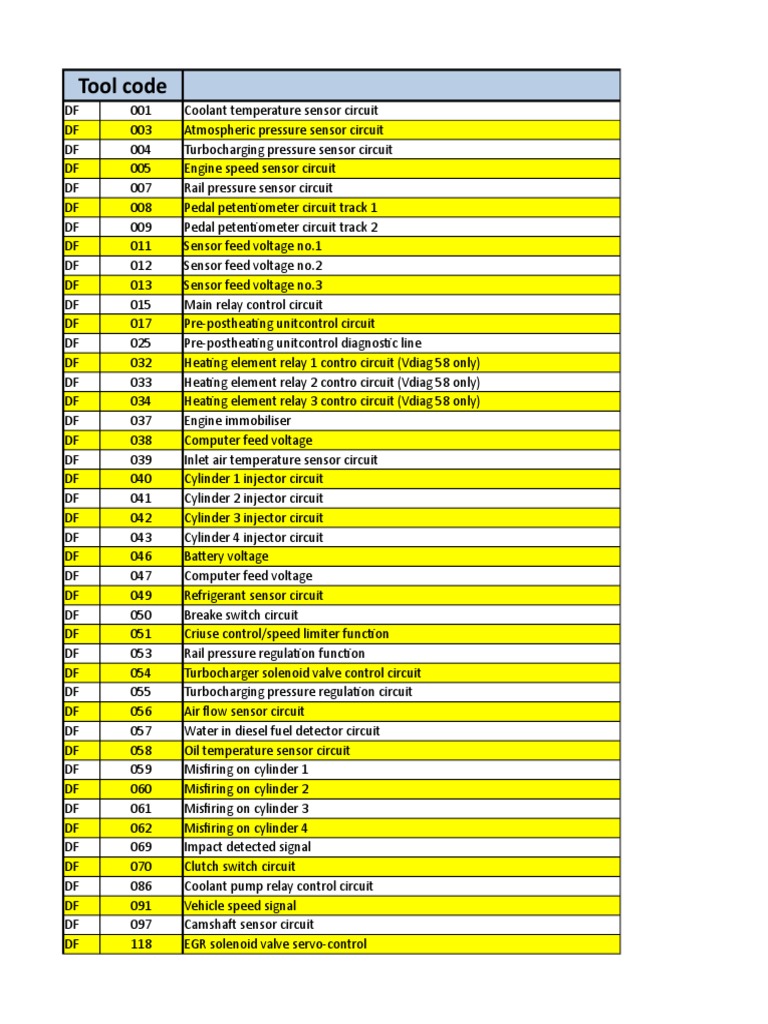 | Tool code | | |
|---|---|---|
| DF | 001 | Coolant temperature sensor circuit |
| DF | 003 | Atmospheric pressure sensor circuit |
| DF | 004 | Turbocharging pressure sensor circuit |
| DF | 005 | Engine speed sensor circuit |
| DF | 007 | Rail pressure sensor circuit |
| DF | 008 | Pedal petentiometer circuit track 1 |
| DF | 009 | Pedal petentiometer circuit track 2 |
| DF | 011 | Sensor feed voltage no.1 |
| DF | 012 | Sensor feed voltage no.2 |
| DF | 013 | Sensor feed voltage no.3 |
| DF | 015 | Main relay control circuit |
| DF | 017 | Pre-postheating unitcontrol circuit |
| DF | 025 | Pre-postheating unitcontrol diagnostic line |
| DF | 032 | Heating element relay 1 contro circuit (Vdiag 58 only) |
| DF | 033 | Heating element relay 2 contro circuit (Vdiag 58 only) |
| DF | 034 | Heating element relay 3 contro circuit (Vdiag 58 only) |
| DF | 037 | Engine immobiliser |
| DF | 038 | Computer feed voltage |
| DF | 039 | Inlet air temperature sensor circuit |
| DF | 040 | Cylinder 1 injector circuit |
| DF | 041 | Cylinder 2 injector circuit |
| DF | 042 | Cylinder 3 injector circuit |
| DF | 043 | Cylinder 4 injector circuit |
| DF | 046 | Battery voltage |
| DF | 047 | Computer feed voltage |
| DF | 049 | Refrigerant sensor circuit |
| DF | 050 | Breake switch circuit |
| DF | 051 | Criuse control/speed limiter function |
| DF | 053 | Rail pressure regulation function |
| DF | 054 | Turbocharger solenoid valve control circuit |
| DF | 055 | Turbocharging pressure regulation circuit |
| DF | 056 | Air flow sensor circuit |
| DF | 057 | Water in diesel fuel detector circuit |
| DF | 058 | Oil temperature sensor circuit |
| DF | 059 | Misfiring on cylinder 1 |
| DF | 060 | Misfiring on cylinder 2 |
| DF | 061 | Misfiring on cylinder 3 |
| DF | 062 | Misfiring on cylinder 4 |
| DF | 069 | Impact detected signal |
| DF | 070 | Clutch switch circuit |
| DF | 086 | Coolant pump relay control circuit |
| DF | 091 | Vehicle speed signal |
| DF | 097 | Camshaft sensor circuit |
| DF | 118 | EGR solenoid valve servo-control |